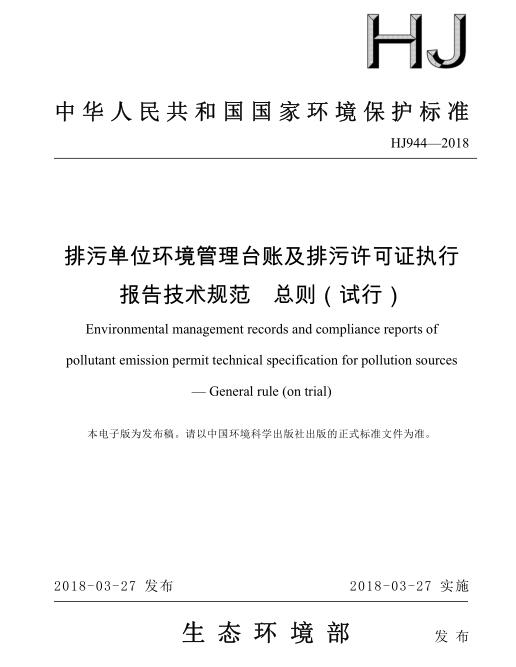 HJ

中华人民共和国国家环境保护标准

HJ944—2018

排污单位环境管理台账及排污许可证执行报告技术规范　总则（试行）

Environmental management records and compliance reports of pollutant emission permit technical specification for pollution sources — General rule (on trial)

本电子版为发布稿。请以中国环境科学出版社出版的正式标准文件为准。

2018-03-27 发布　　2018-03-27 实施

生态环境部　发布